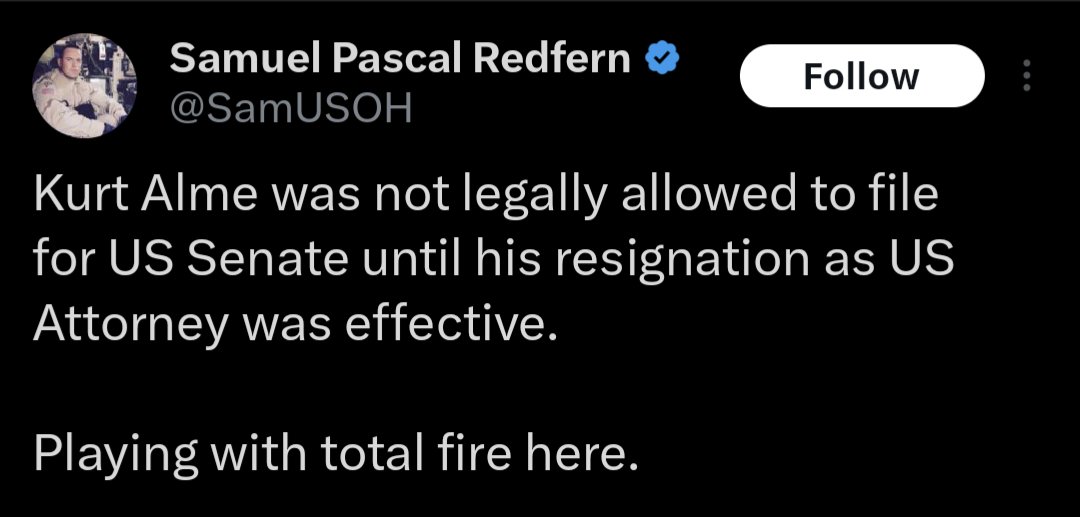 Samuel Pascal Redfern
@SamUSOH

Follow

Kurt Alme was not legally allowed to file for US Senate until his resignation as US Attorney was effective.

Playing with total fire here.